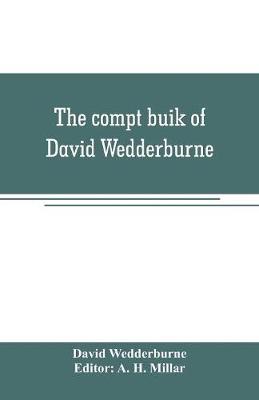 The compt buik of David Wedderburne

David Wedderburne
Editor: A. H. Millar